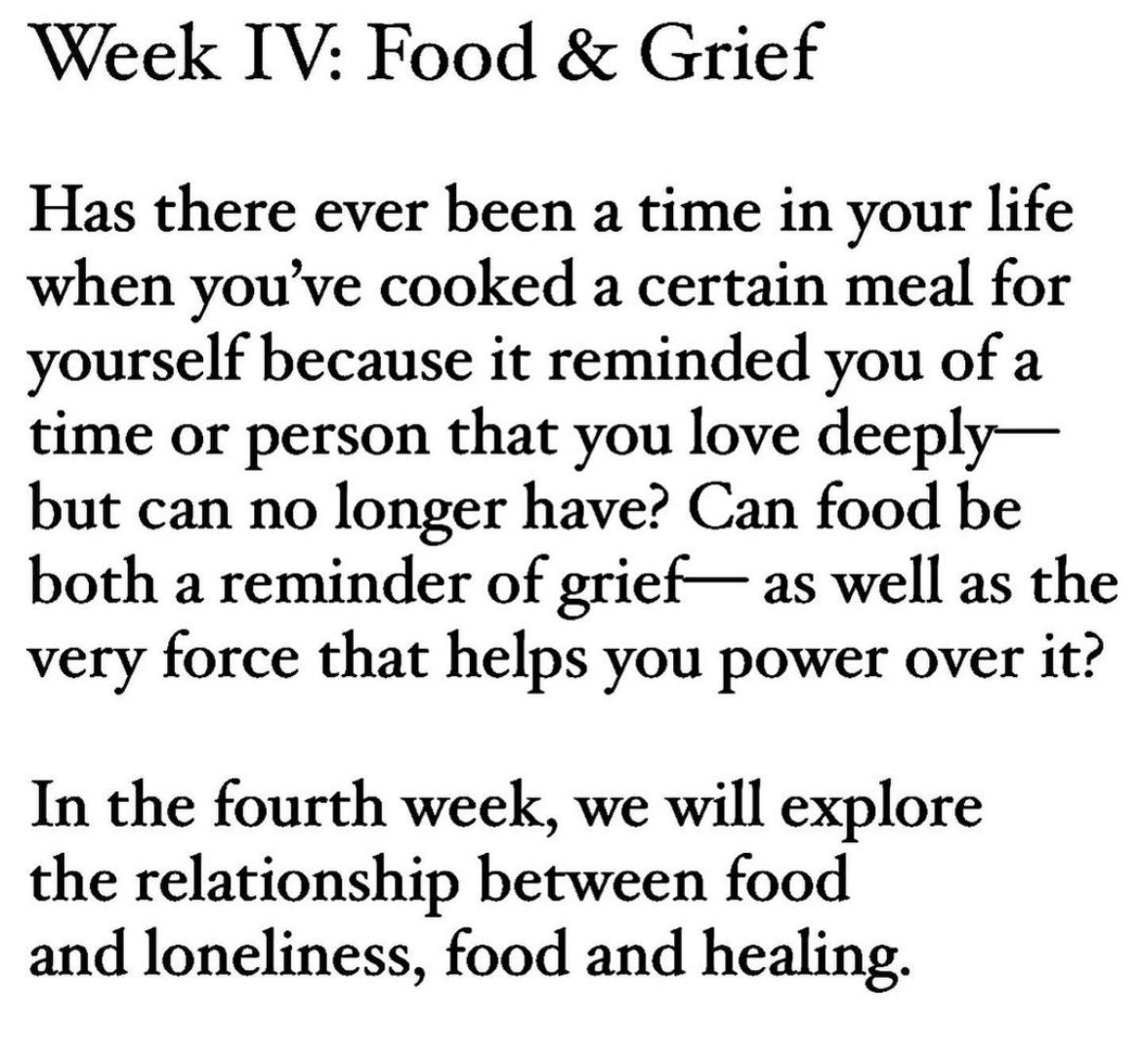 Week IV: Food & Grief

Has there ever been a time in your life when you've cooked a certain meal for yourself because it reminded you of a time or person that you love deeply— but can no longer have? Can food be both a reminder of grief— as well as the very force that helps you power over it?

In the fourth week, we will explore the relationship between food and loneliness, food and healing.